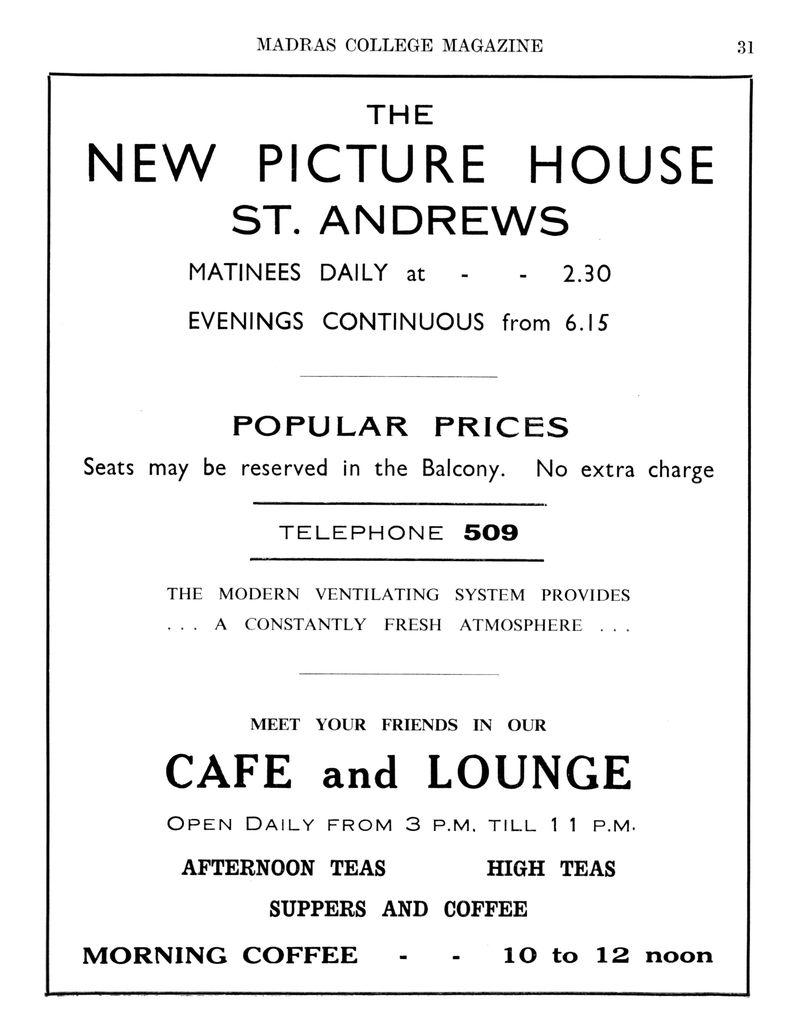 MADRAS COLLEGE MAGAZINE 31

THE

NEW PICTURE HOUSE

ST. ANDREWS

MATINEES DAILY at - - 2.30

EVENINGS CONTINUOUS from 6.15

POPULAR PRICES

Seats may be reserved in the Balcony. No extra charge

TELEPHONE 509

THE MODERN VENTILATING SYSTEM PROVIDES . . . A CONSTANTLY FRESH ATMOSPHERE . . .

MEET YOUR FRIENDS IN OUR

CAFE and LOUNGE

OPEN DAILY FROM 3 P.M. TILL 11 P.M.

AFTERNOON TEAS HIGH TEAS

SUPPERS AND COFFEE

MORNING COFFEE - - 10 to 12 noon